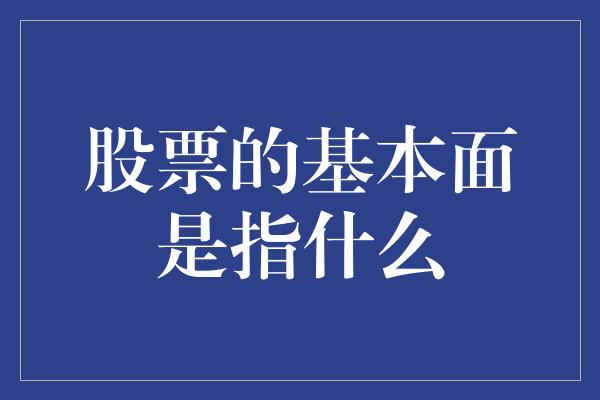 股票的基本面是指什么